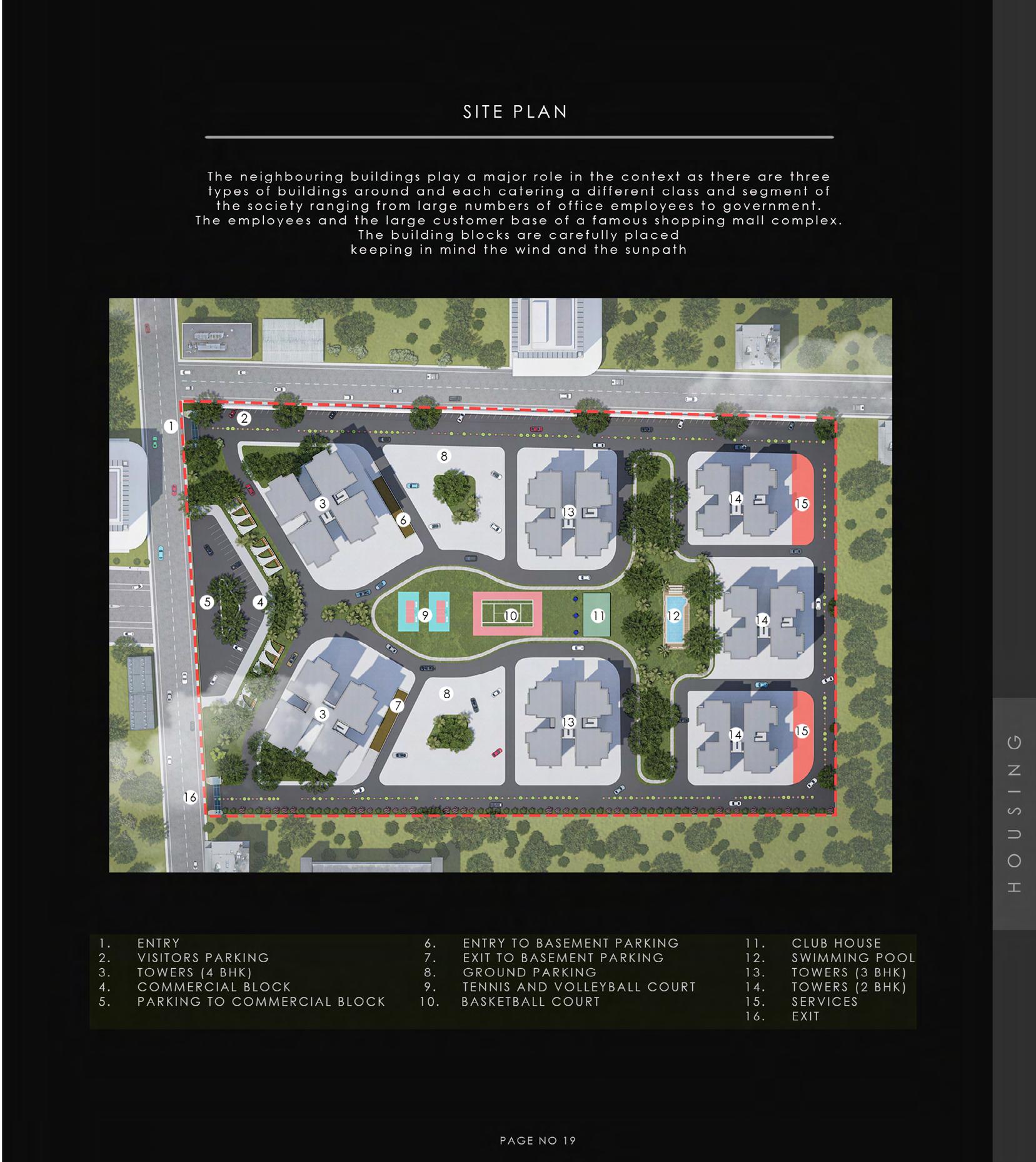 SITE PLAN

The neighbouring buildings play a major role in the context as there are three types of buildings around and each catering a different class and segment of the society ranging from large numbers of office employees to government. The employees and the large customer base of a famous shopping mall complex. The building blocks are carefully placed keeping in mind the wind and the sunpath

1 2 8 3 6 13 14 15 5 4 9 10 11 12 14 8 3 7 13 14 15 16

HOUSING

1. ENTRY
2. VISITORS PARKING
3. TOWERS (4 BHK)
4. COMMERCIAL BLOCK
5. PARKING TO COMMERCIAL BLOCK

6. ENTRY TO BASEMENT PARKING
7. EXIT TO BASEMENT PARKING
8. GROUND PARKING
9. TENNIS AND VOLLEYBALL COURT
10. BASKETBALL COURT

11. CLUB HOUSE
12. SWIMMING POOL
13. TOWERS (3 BHK)
14. TOWERS (2 BHK)
15. SERVICES
16. EXIT

PAGE NO 19